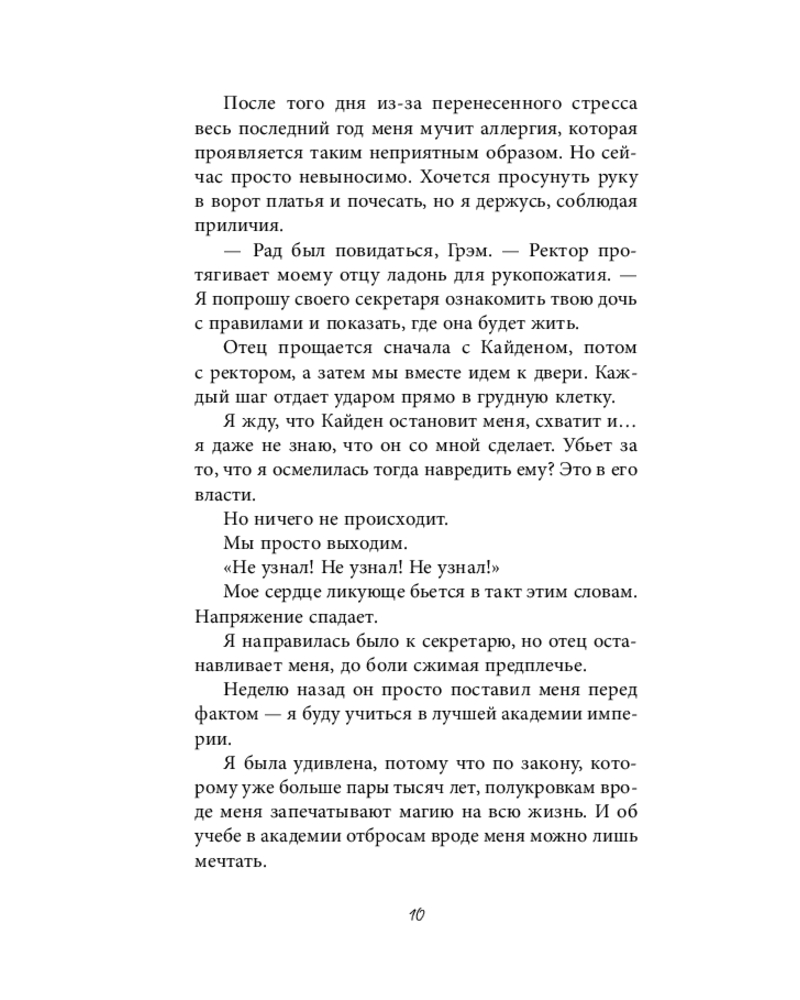 После того дня из-за перенесенного стресса весь последний год меня мучит аллергия, которая проявляется таким неприятным образом. Но сейчас просто невыносимо. Хочется просунуть руку в ворот платья и почесать, но я держусь, соблюдая приличия.

— Рад был повидаться, Грэм. — Ректор протягивает моему отцу ладонь для рукопожатия. — Я попрошу своего секретаря ознакомить твою дочь с правилами и показать, где она будет жить.

Отец прощается сначала с Кайденом, потом с ректором, а затем мы вместе идем к двери. Каждый шаг отдает ударом прямо в грудную клетку.

Я жду, что Кайден остановит меня, схватит и… я даже не знаю, что он со мной сделает. Убьет за то, что я осмелилась тогда навредить ему? Это в его власти.

Но ничего не происходит.

Мы просто выходим.

«Не узнал! Не узнал! Не узнал!»

Мое сердце ликующе бьется в такт этим словам. Напряжение спадает.

Я направилась было к секретарю, но отец останавливает меня, до боли сжимая предплечье.

Неделю назад он просто поставил меня перед фактом — я буду учиться в лучшей академии империи.

Я была удивлена, потому что по закону, которому уже больше пары тысяч лет, полукровкам вроде меня запечатывают магию на всю жизнь. И об учебе в академии отбросам вроде меня можно лишь мечтать.

10